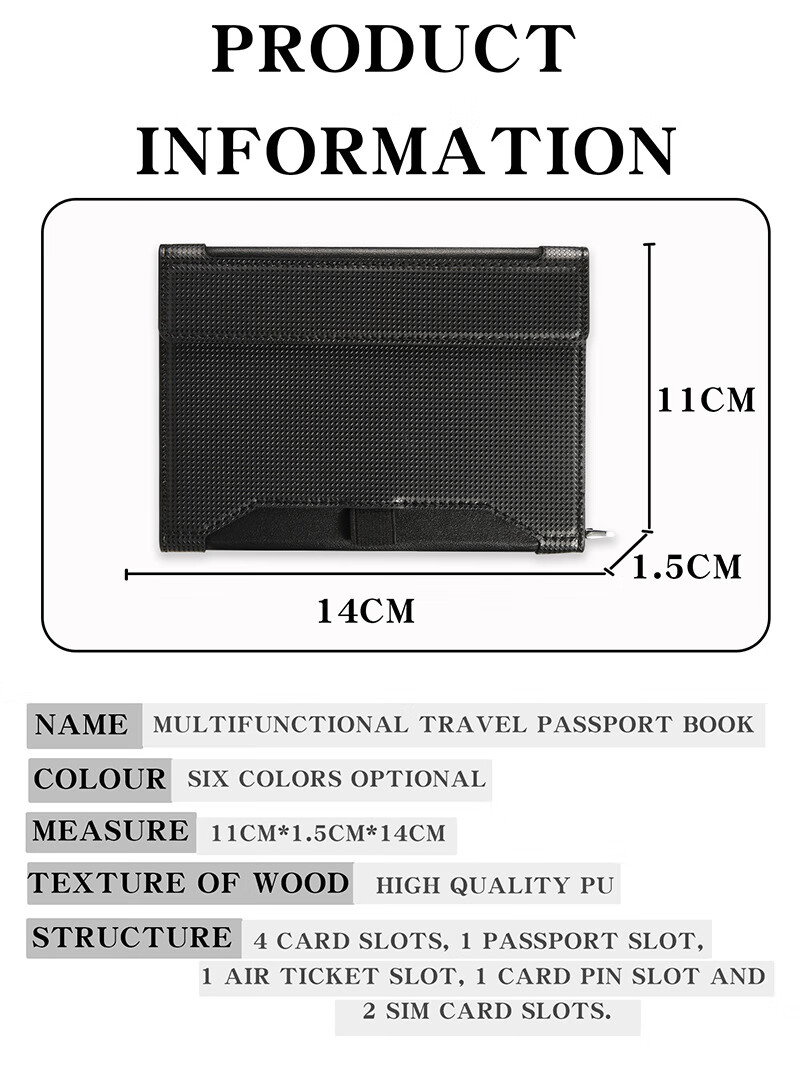 PRODUCT INFORMATION

11CM

1.5CM

14CM

NAME MULTIFUNCTIONAL TRAVEL PASSPORT BOOK

COLOUR SIX COLORS OPTIONAL

MEASURE 11CM*1.5CM*14CM

TEXTURE OF WOOD HIGH QUALITY PU

STRUCTURE 4 CARD SLOTS, 1 PASSPORT SLOT, 1 AIR TICKET SLOT, 1 CARD PIN SLOT AND 2 SIM CARD SLOTS.